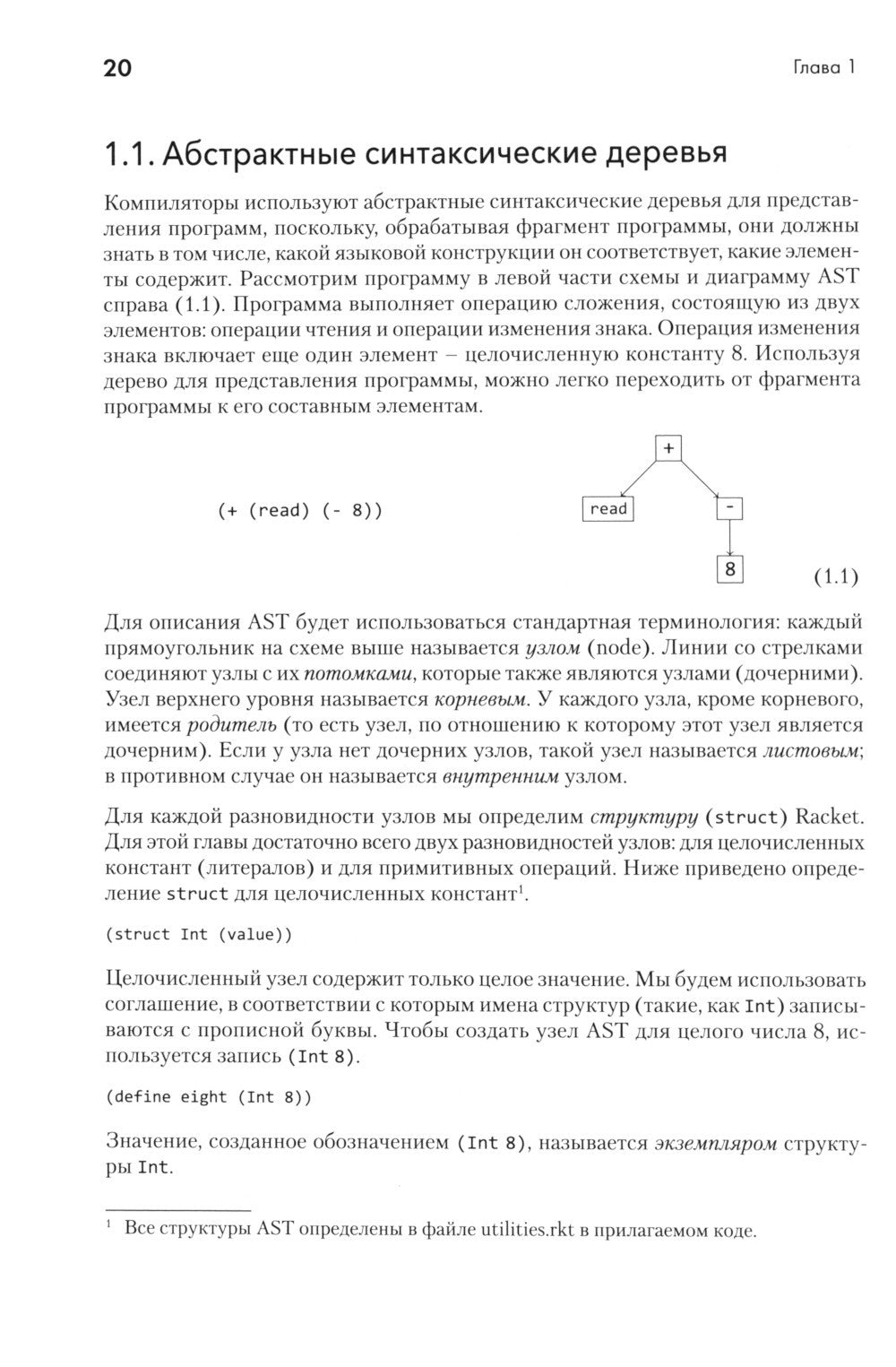 20 Глава 1

1.1. Абстрактные синтаксические деревья

Компиляторы используют абстрактные синтаксические деревья для представления программ, поскольку, обрабатывая фрагмент программы, они должны знать в том числе, какой языковой конструкции он соответствует, какие элементы содержит. Рассмотрим программу в левой части схемы и диаграмму AST справа (1.1). Программа выполняет операцию сложения, состоящую из двух элементов: операции чтения и операции изменения знака. Операция изменения знака включает еще один элемент – целочисленную константу 8. Используя дерево для представления программы, можно легко переходить от фрагмента программы к его составным элементам.

(+ (read) (- 8))

+
read
-
8

(1.1)

Для описания AST будет использоваться стандартная терминология: каждый прямоугольник на схеме выше называется узлом (node). Линии со стрелками соединяют узлы с их потомками, которые также являются узлами (дочерними). Узел верхнего уровня называется корневым. У каждого узла, кроме корневого, имеется родитель (то есть узел, по отношению к которому этот узел является дочерним). Если у узла нет дочерних узлов, такой узел называется листовым; в противном случае он называется внутренним узлом.

Для каждой разновидности узлов мы определим структуру (struct) Racket. Для этой главы достаточно всего двух разновидностей узлов: для целочисленных констант (литералов) и для примитивных операций. Ниже приведено определение struct для целочисленных констант$^{1}$.

(struct Int (value))

Целочисленный узел содержит только целое значение. Мы будем использовать соглашение, в соответствии с которым имена структур (такие, как Int) записываются с прописной буквы. Чтобы создать узел AST для целого числа 8, используется запись (Int 8).

(define eight (Int 8))

Значение, созданное обозначением (Int 8), называется экземпляром структуры Int.

$^{1}$ Все структуры AST определены в файле utilities.rkt в прилагаемом коде.